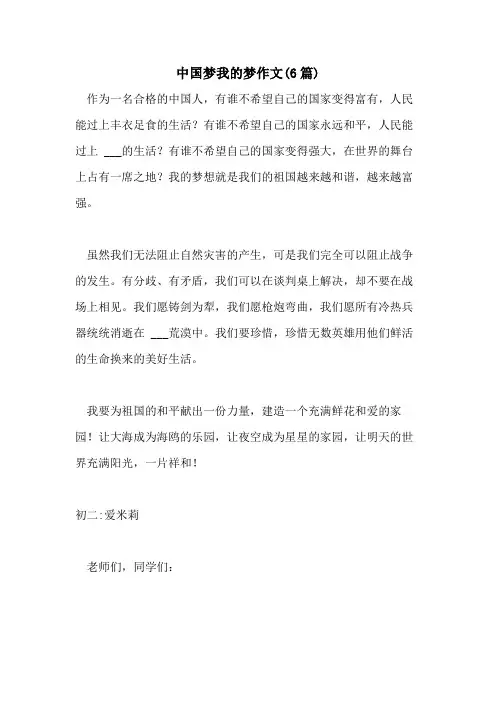 中国梦我的梦作文(6篇)

作为一名合格的中国人，有谁不希望自己的国家变得富有，人民能过上丰衣足食的生活？有谁不希望自己的国家永远和平，人民能过上 ___的生活？有谁不希望自己的国家变得强大，在世界的舞台上占有一席之地？我的梦想就是我们的祖国越来越和谐，越来越富强。

虽然我们无法阻止自然灾害的产生，可是我们完全可以阻止战争的发生。有分歧、有矛盾，我们可以在谈判桌上解决，却不要在战场上相见。我们愿铸剑为犁，我们愿枪炮弯曲，我们愿所有冷热兵器统统消逝在 ___荒漠中。我们要珍惜，珍惜无数英雄用他们鲜活的生命换来的美好生活。

我要为祖国的和平献出一份力量，建造一个充满鲜花和爱的家园！让大海成为海鸥的乐园，让夜空成为星星的家园，让明天的世界充满阳光，一片祥和！

初二:爱米莉

老师们，同学们：